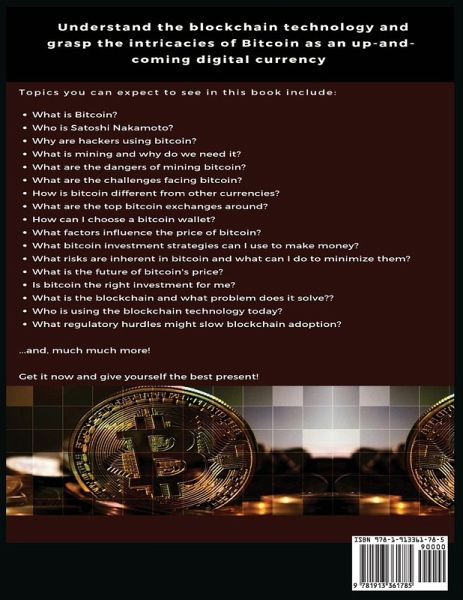 Understand the blockchain technology and grasp the intricacies of Bitcoin as an up-and-coming digital currency

Topics you can expect to see in this book include:

• What is Bitcoin?
• Who is Satoshi Nakamoto?
• Why are hackers using bitcoin?
• What is mining and why do we need it?
• What are the dangers of mining bitcoin?
• What are the challenges facing bitcoin?
• How is bitcoin different from other currencies?
• What are the top bitcoin exchanges around?
• How can I choose a bitcoin wallet?
• What factors influence the price of bitcoin?
• What bitcoin investment strategies can I use to make money?
• What risks are inherent in bitcoin and what can I do to minimize them?
• What is the future of bitcoin's price?
• Is bitcoin the right investment for me?
• What is the blockchain and what problem does it solve??
• Who is using the blockchain technology today?
• What regulatory hurdles might slow blockchain adoption?

...and, much much more!

Get it now and give yourself the best present!

ISBN 978-1-913361-78-5
90000
9 781913 361785